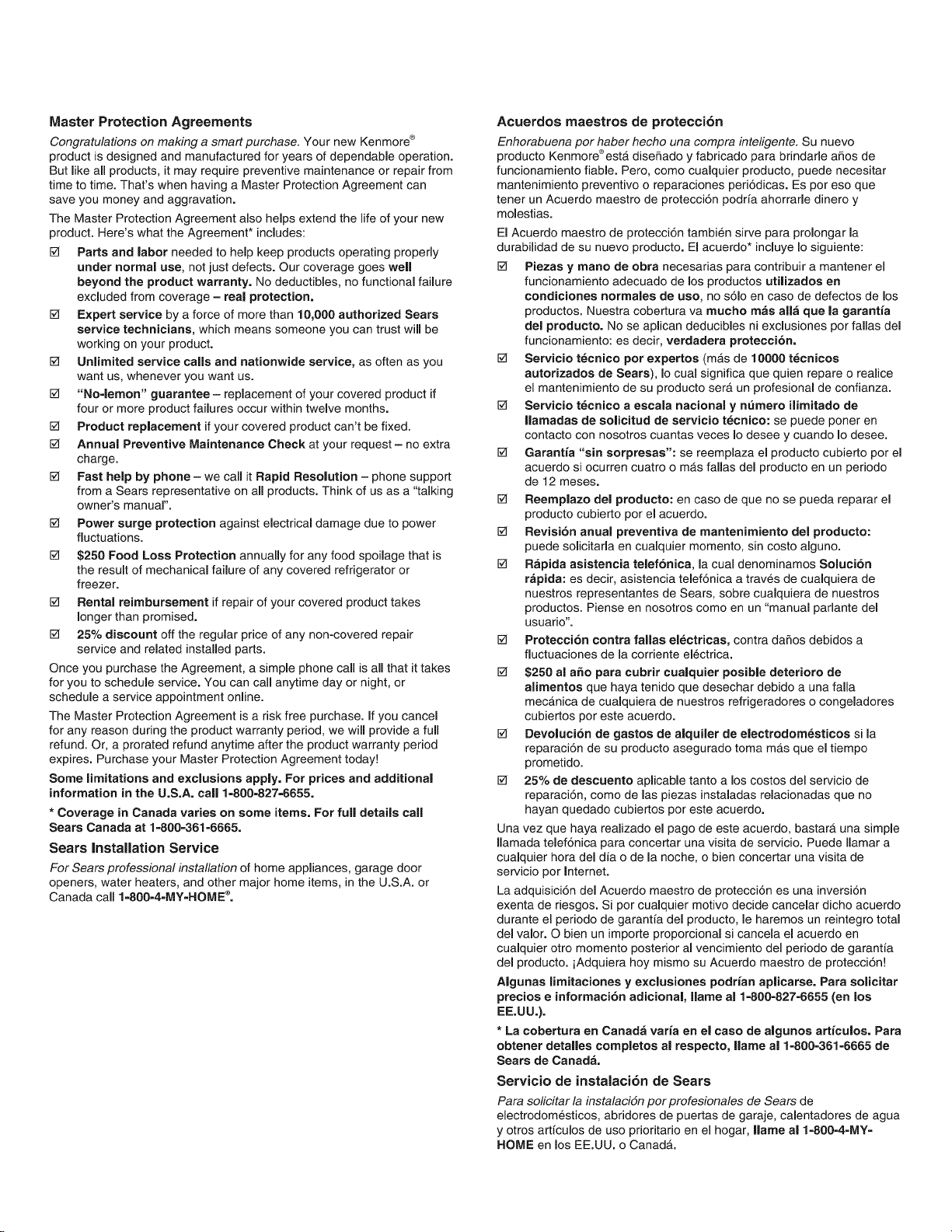 Master Protection Agreements

Congratulations on making a smart purchase. Your new Kenmore® product is designed and manufactured for years of dependable operation. But like all products, it may require preventive maintenance or repair from time to time. That's when having a Master Protection Agreement can save you money and aggravation.

The Master Protection Agreement also helps extend the life of your new product. Here's what the Agreement* includes:

☑ Parts and labor needed to help keep products operating properly under normal use, not just defects. Our coverage goes well beyond the product warranty. No deductibles, no functional failure excluded from coverage – real protection.

☑ Expert service by a force of more than 10,000 authorized Sears service technicians, which means someone you can trust will be working on your product.

☑ Unlimited service calls and nationwide service, as often as you want us, whenever you want us.

☑ "No-lemon" guarantee – replacement of your covered product if four or more product failures occur within twelve months.

☑ Product replacement if your covered product can't be fixed.

☑ Annual Preventive Maintenance Check at your request – no extra charge.

☑ Fast help by phone – we call it Rapid Resolution – phone support from a Sears representative on all products. Think of us as a "talking owner's manual".

☑ Power surge protection against electrical damage due to power fluctuations.

☑ $250 Food Loss Protection annually for any food spoilage that is the result of mechanical failure of any covered refrigerator or freezer.

☑ Rental reimbursement if repair of your covered product takes longer than promised.

☑ 25% discount off the regular price of any non-covered repair service and related installed parts.

Once you purchase the Agreement, a simple phone call is all that it takes for you to schedule service. You can call anytime day or night, or schedule a service appointment online.

The Master Protection Agreement is a risk free purchase. If you cancel for any reason during the product warranty period, we will provide a full refund. Or, a prorated refund anytime after the product warranty period expires. Purchase your Master Protection Agreement today!

Some limitations and exclusions apply. For prices and additional information in the U.S.A. call 1-800-827-6655.

* Coverage in Canada varies on some items. For full details call Sears Canada at 1-800-361-6665.

Sears Installation Service

For Sears professional installation of home appliances, garage door openers, water heaters, and other major home items, in the U.S.A. or Canada call 1-800-4-MY-HOME®.

Acuerdos maestros de protección

Enhorabuena por haber hecho una compra inteligente. Su nuevo producto Kenmore® está diseñado y fabricado para brindarle años de funcionamiento fiable. Pero, como cualquier producto, puede necesitar mantenimiento preventivo o reparaciones periódicas. Es por eso que tener un Acuerdo maestro de protección podría ahorrarle dinero y molestias.

El Acuerdo maestro de protección también sirve para prolongar la durabilidad de su nuevo producto. El acuerdo* incluye lo siguiente:

☑ Piezas y mano de obra necesarias para contribuir a mantener el funcionamiento adecuado de los productos utilizados en condiciones normales de uso, no sólo en caso de defectos de los productos. Nuestra cobertura va mucho más allá que la garantía del producto. No se aplican deducibles ni exclusiones por fallas del funcionamiento: es decir, verdadera protección.

☑ Servicio técnico por expertos (más de 10000 técnicos autorizados de Sears), lo cual significa que quien repare o realice el mantenimiento de su producto será un profesional de confianza.

☑ Servicio técnico a escala nacional y número ilimitado de llamadas de solicitud de servicio técnico: se puede poner en contacto con nosotros cuantas veces lo desee y cuando lo desee.

☑ Garantía "sin sorpresas": se reemplaza el producto cubierto por el acuerdo si ocurren cuatro o más fallas del producto en un periodo de 12 meses.

☑ Reemplazo del producto: en caso de que no se pueda reparar el producto cubierto por el acuerdo.

☑ Revisión anual preventiva de mantenimiento del producto: puede solicitarla en cualquier momento, sin costo alguno.

☑ Rápida asistencia telefónica, la cual denominamos Solución rápida: es decir, asistencia telefónica a través de cualquiera de nuestros representantes de Sears, sobre cualquiera de nuestros productos. Piense en nosotros como en un "manual parlante del usuario".

☑ Protección contra fallas eléctricas, contra daños debidos a fluctuaciones de la corriente eléctrica.

☑ $250 al año para cubrir cualquier posible deterioro de alimentos que haya tenido que desechar debido a una falla mecánica de cualquiera de nuestros refrigeradores o congeladores cubiertos por este acuerdo.

☑ Devolución de gastos de alquiler de electrodomésticos si la reparación de su producto asegurado toma más que el tiempo prometido.

☑ 25% de descuento aplicable tanto a los costos del servicio de reparación, como de las piezas instaladas relacionadas que no hayan quedado cubiertos por este acuerdo.

Una vez que haya realizado el pago de este acuerdo, bastará una simple llamada telefónica para concertar una visita de servicio. Puede llamar a cualquier hora del día o de la noche, o bien concertar una visita de servicio por Internet.

La adquisición del Acuerdo maestro de protección es una inversión exenta de riesgos. Si por cualquier motivo decide cancelar dicho acuerdo durante el periodo de garantía del producto, le haremos un reintegro total del valor. O bien un importe proporcional si cancela el acuerdo en cualquier otro momento posterior al vencimiento del periodo de garantía del producto. ¡Adquiera hoy mismo su Acuerdo maestro de protección!

Algunas limitaciones y exclusiones podrían aplicarse. Para solicitar precios e información adicional, llame al 1-800-827-6655 (en los EE.UU.).

* La cobertura en Canadá varía en el caso de algunos artículos. Para obtener detalles completos al respecto, llame al 1-800-361-6665 de Sears de Canadá.

Servicio de instalación de Sears

Para solicitar la instalación por profesionales de Sears de electrodomésticos, abridores de puertas de garaje, calentadores de agua y otros artículos de uso prioritario en el hogar, llame al 1-800-4-MY-HOME en los EE.UU. o Canadá.